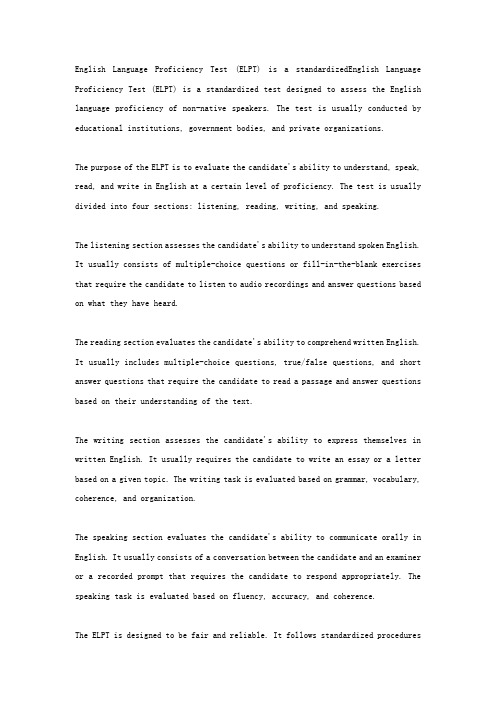 English Language Proficiency Test (ELPT) is a standardizedEnglish Language Proficiency Test (ELPT) is a standardized test designed to assess the English language proficiency of non-native speakers. The test is usually conducted by educational institutions, government bodies, and private organizations.

The purpose of the ELPT is to evaluate the candidate's ability to understand, speak, read, and write in English at a certain level of proficiency. The test is usually divided into four sections: listening, reading, writing, and speaking.

The listening section assesses the candidate's ability to understand spoken English. It usually consists of multiple-choice questions or fill-in-the-blank exercises that require the candidate to listen to audio recordings and answer questions based on what they have heard.

The reading section evaluates the candidate's ability to comprehend written English. It usually includes multiple-choice questions, true/false questions, and short answer questions that require the candidate to read a passage and answer questions based on their understanding of the text.

The writing section assesses the candidate's ability to express themselves in written English. It usually requires the candidate to write an essay or a letter based on a given topic. The writing task is evaluated based on grammar, vocabulary, coherence, and organization.

The speaking section evaluates the candidate's ability to communicate orally in English. It usually consists of a conversation between the candidate and an examiner or a recorded prompt that requires the candidate to respond appropriately. The speaking task is evaluated based on fluency, accuracy, and coherence.

The ELPT is designed to be fair and reliable. It follows standardized procedures